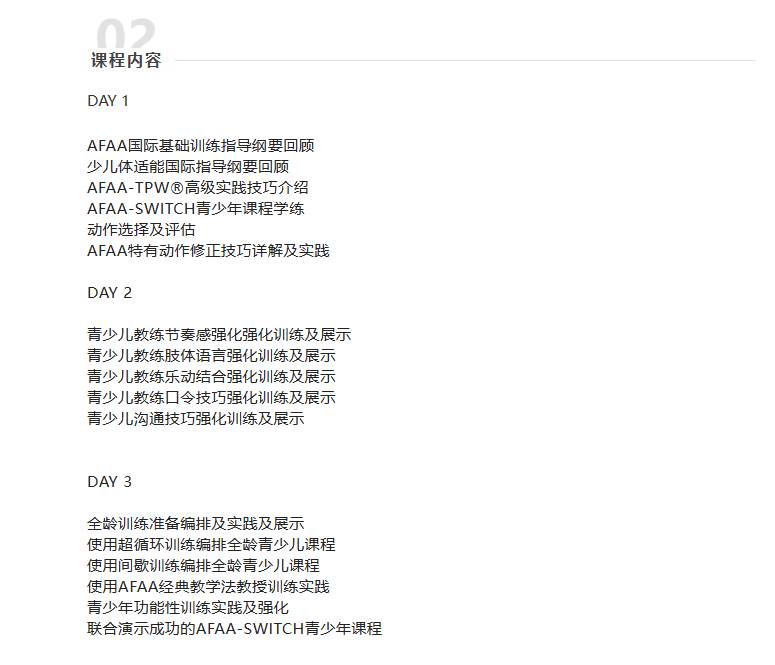 02
课程内容

DAY 1

AFAA国际基础训练指导纲要回顾
少儿体适能国际指导纲要回顾
AFAA-TPW®高级实践技巧介绍
AFAA-SWITCH青少年课程学练
动作选择及评估
AFAA特有动作修正技巧详解及实践

DAY 2

青少儿教练节奏感强化强化训练及展示
青少儿教练肢体语言强化训练及展示
青少儿教练乐动结合强化训练及展示
青少儿教练口令技巧强化训练及展示
青少儿沟通技巧强化训练及展示

DAY 3

全龄训练准备编排及实践及展示
使用超循环训练编排全龄青少儿课程
使用间歇训练编排全龄青少儿课程
使用AFAA经典教学法教授训练实践
青少年功能性训练实践及强化
联合演示成功的AFAA-SWITCH青少年课程